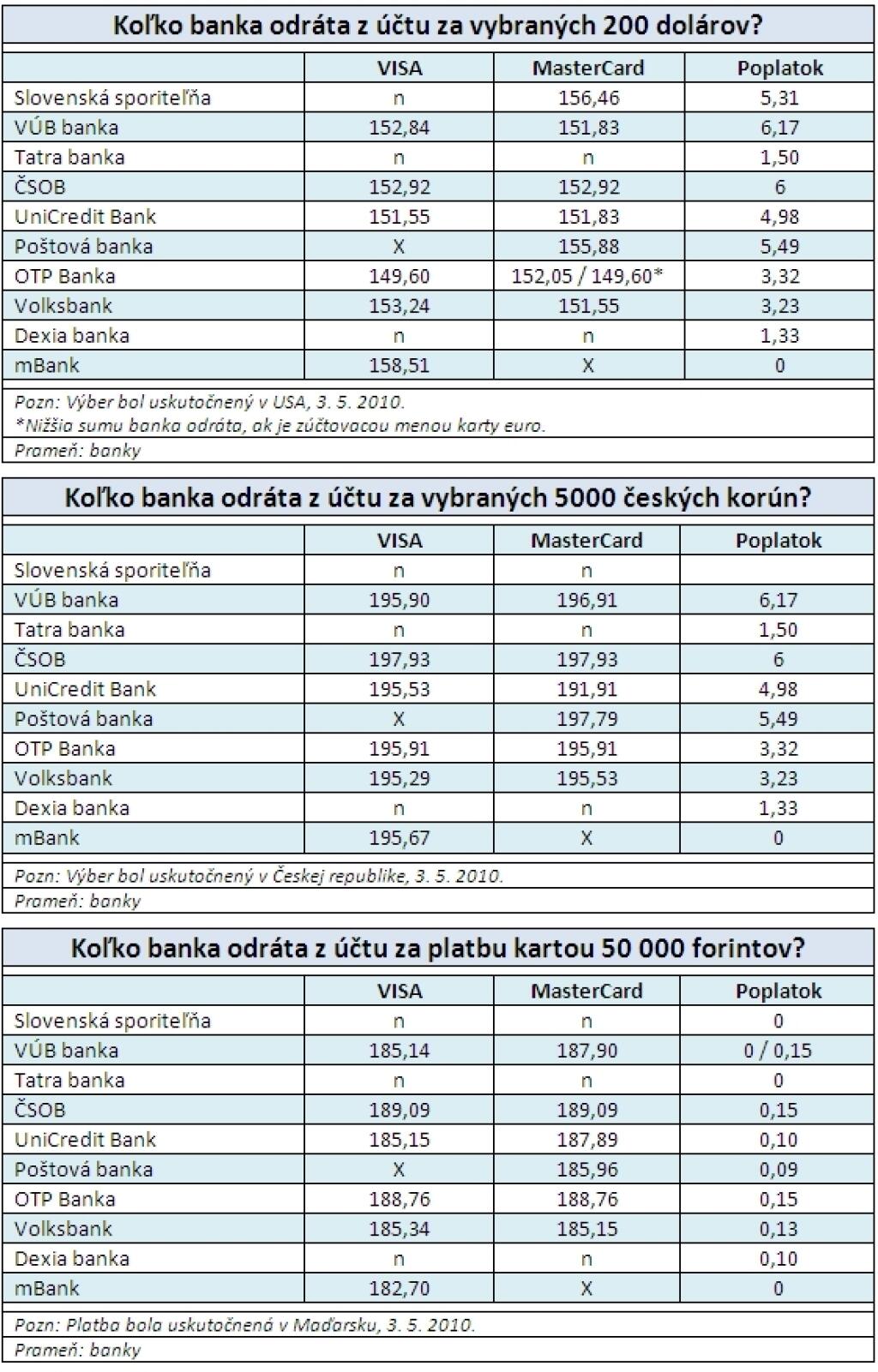 Koľko banka odráta z účtu za vybraných 200 dolárov?

| | VISA | MasterCard | Poplatok |
|---|---|---|---|
| Slovenská sporiteľňa | n | 156,46 | 5,31 |
| VÚB banka | 152,84 | 151,83 | 6,17 |
| Tatra banka | n | n | 1,50 |
| ČSOB | 152,92 | 152,92 | 6 |
| UniCredit Bank | 151,55 | 151,83 | 4,98 |
| Poštová banka | X | 155,88 | 5,49 |
| OTP Banka | 149,60 | 152,05 / 149,60* | 3,32 |
| Volksbank | 153,24 | 151,55 | 3,23 |
| Dexia banka | n | n | 1,33 |
| mBank | 158,51 | X | 0 |

Pozn: Výber bol uskutočnený v USA, 3. 5. 2010.
*Nižšia sumu banka odráta, ak je zúčtovacou menou karty euro.
Prameň: banky

Koľko banka odráta z účtu za vybraných 5000 českých korún?

| | VISA | MasterCard | Poplatok |
|---|---|---|---|
| Slovenská sporiteľňa | n | n | |
| VÚB banka | 195,90 | 196,91 | 6,17 |
| Tatra banka | n | n | 1,50 |
| ČSOB | 197,93 | 197,93 | 6 |
| UniCredit Bank | 195,53 | 191,91 | 4,98 |
| Poštová banka | X | 197,79 | 5,49 |
| OTP Banka | 195,91 | 195,91 | 3,32 |
| Volksbank | 195,29 | 195,53 | 3,23 |
| Dexia banka | n | n | 1,33 |
| mBank | 195,67 | X | 0 |

Pozn: Výber bol uskutočnený v Českej republike, 3. 5. 2010.
Prameň: banky

Koľko banka odráta z účtu za platbu kartou 50 000 forintov?

| | VISA | MasterCard | Poplatok |
|---|---|---|---|
| Slovenská sporiteľňa | n | n | 0 |
| VÚB banka | 185,14 | 187,90 | 0 / 0,15 |
| Tatra banka | n | n | 0 |
| ČSOB | 189,09 | 189,09 | 0,15 |
| UniCredit Bank | 185,15 | 187,89 | 0,10 |
| Poštová banka | X | 185,96 | 0,09 |
| OTP Banka | 188,76 | 188,76 | 0,15 |
| Volksbank | 185,34 | 185,15 | 0,13 |
| Dexia banka | n | n | 0,10 |
| mBank | 182,70 | X | 0 |

Pozn: Platba bola uskutočnená v Maďarsku, 3. 5. 2010.
Prameň: banky